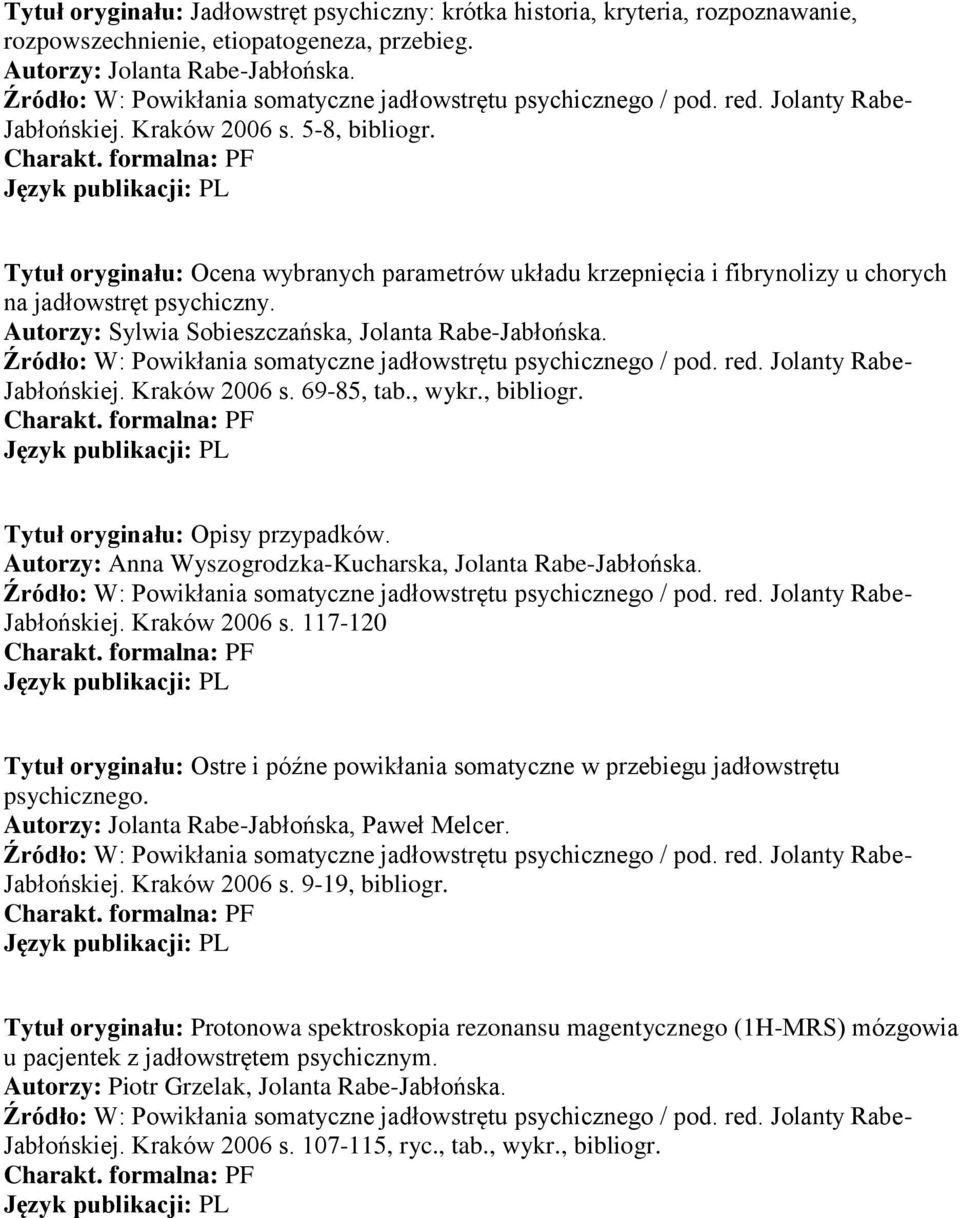 Tytuł oryginału: Jadłowstręt psychiczny: krótka historia, kryteria, rozpoznawanie, rozpowszechnienie, etiopatogeneza, przebieg.
Autorzy: Jolanta Rabe-Jabłońska.
Źródło: W: Powikłania somatyczne jadłowstrętu psychicznego / pod. red. Jolanty Rabe-Jabłońskiej. Kraków 2006 s. 5-8, bibliogr.
Charakt. formalna: PF
Język publikacji: PL

Tytuł oryginału: Ocena wybranych parametrów układu krzepnięcia i fibrynolizy u chorych na jadłowstręt psychiczny.
Autorzy: Sylwia Sobieszczańska, Jolanta Rabe-Jabłońska.
Źródło: W: Powikłania somatyczne jadłowstrętu psychicznego / pod. red. Jolanty Rabe-Jabłońskiej. Kraków 2006 s. 69-85, tab., wykr., bibliogr.
Charakt. formalna: PF
Język publikacji: PL

Tytuł oryginału: Opisy przypadków.
Autorzy: Anna Wyszogrodzka-Kucharska, Jolanta Rabe-Jabłońska.
Źródło: W: Powikłania somatyczne jadłowstrętu psychicznego / pod. red. Jolanty Rabe-Jabłońskiej. Kraków 2006 s. 117-120
Charakt. formalna: PF
Język publikacji: PL

Tytuł oryginału: Ostre i późne powikłania somatyczne w przebiegu jadłowstrętu psychicznego.
Autorzy: Jolanta Rabe-Jabłońska, Paweł Melcer.
Źródło: W: Powikłania somatyczne jadłowstrętu psychicznego / pod. red. Jolanty Rabe-Jabłońskiej. Kraków 2006 s. 9-19, bibliogr.
Charakt. formalna: PF
Język publikacji: PL

Tytuł oryginału: Protonowa spektroskopia rezonansu magentycznego (1H-MRS) mózgowia u pacjentek z jadłowstrętem psychicznym.
Autorzy: Piotr Grzelak, Jolanta Rabe-Jabłońska.
Źródło: W: Powikłania somatyczne jadłowstrętu psychicznego / pod. red. Jolanty Rabe-Jabłońskiej. Kraków 2006 s. 107-115, ryc., tab., wykr., bibliogr.
Charakt. formalna: PF
Język publikacji: PL